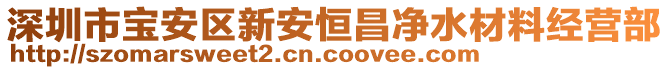 深圳市宝安区新安恒昌净水材料经营部
http://szomarsweet2.cn.coovee.com